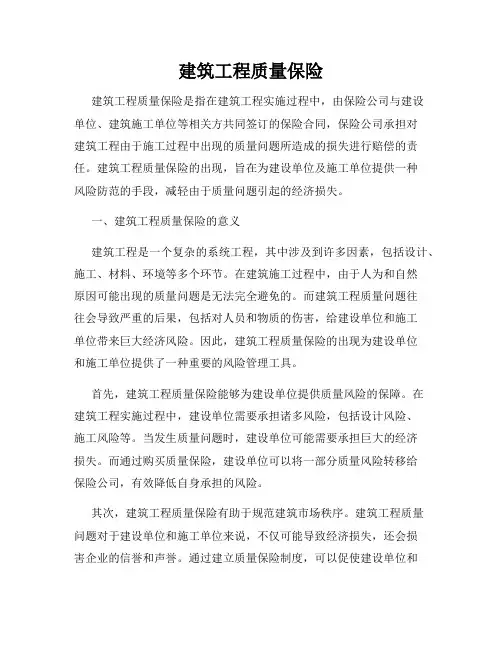 建筑工程质量保险

建筑工程质量保险是指在建筑工程实施过程中，由保险公司与建设单位、建筑施工单位等相关方共同签订的保险合同，保险公司承担对建筑工程由于施工过程中出现的质量问题所造成的损失进行赔偿的责任。建筑工程质量保险的出现，旨在为建设单位及施工单位提供一种风险防范的手段，减轻由于质量问题引起的经济损失。

一、建筑工程质量保险的意义

建筑工程是一个复杂的系统工程，其中涉及到许多因素，包括设计、施工、材料、环境等多个环节。在建筑施工过程中，由于人为和自然原因可能出现的质量问题是无法完全避免的。而建筑工程质量问题往往会导致严重的后果，包括对人员和物质的伤害，给建设单位和施工单位带来巨大经济风险。因此，建筑工程质量保险的出现为建设单位和施工单位提供了一种重要的风险管理工具。

首先，建筑工程质量保险能够为建设单位提供质量风险的保障。在建筑工程实施过程中，建设单位需要承担诸多风险，包括设计风险、施工风险等。当发生质量问题时，建设单位可能需要承担巨大的经济损失。而通过购买质量保险，建设单位可以将一部分质量风险转移给保险公司，有效降低自身承担的风险。

其次，建筑工程质量保险有助于规范建筑市场秩序。建筑工程质量问题对于建设单位和施工单位来说，不仅可能导致经济损失，还会损害企业的信誉和声誉。通过建立质量保险制度，可以促使建设单位和